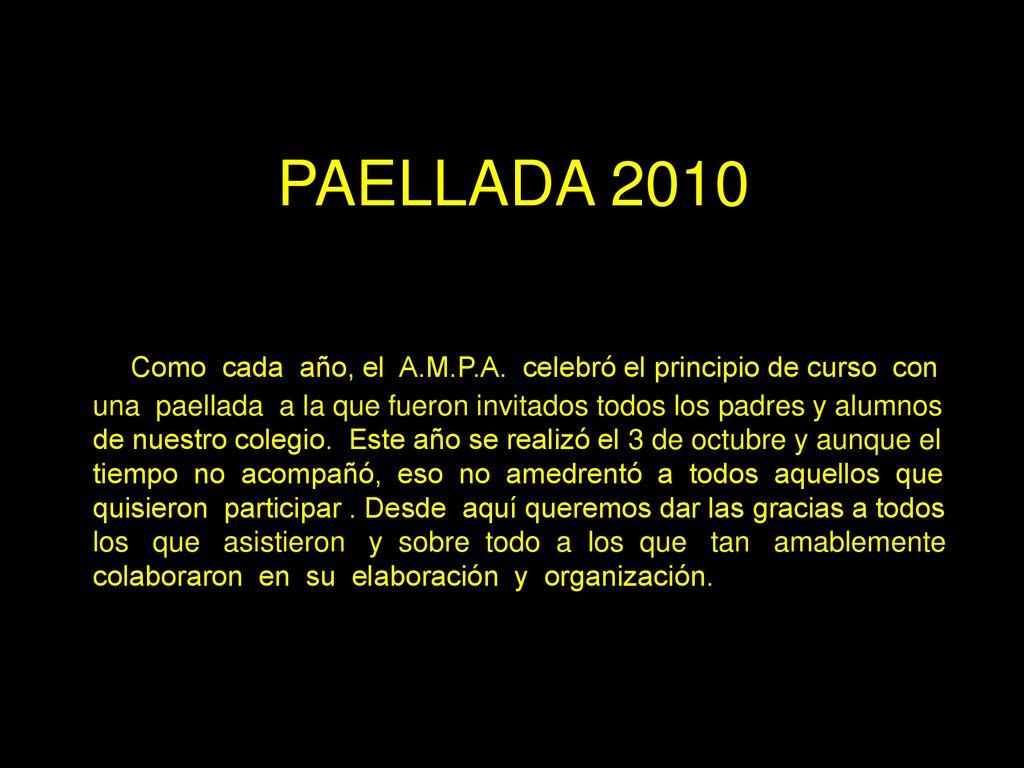 PAELLADA 2010

Como cada año, el A.M.P.A. celebró el principio de curso con una paellada a la que fueron invitados todos los padres y alumnos de nuestro colegio. Este año se realizó el 3 de octubre y aunque el tiempo no acompañó, eso no amedrentó a todos aquellos que quisieron participar . Desde aquí queremos dar las gracias a todos los que asistieron y sobre todo a los que tan amablemente colaboraron en su elaboración y organización.